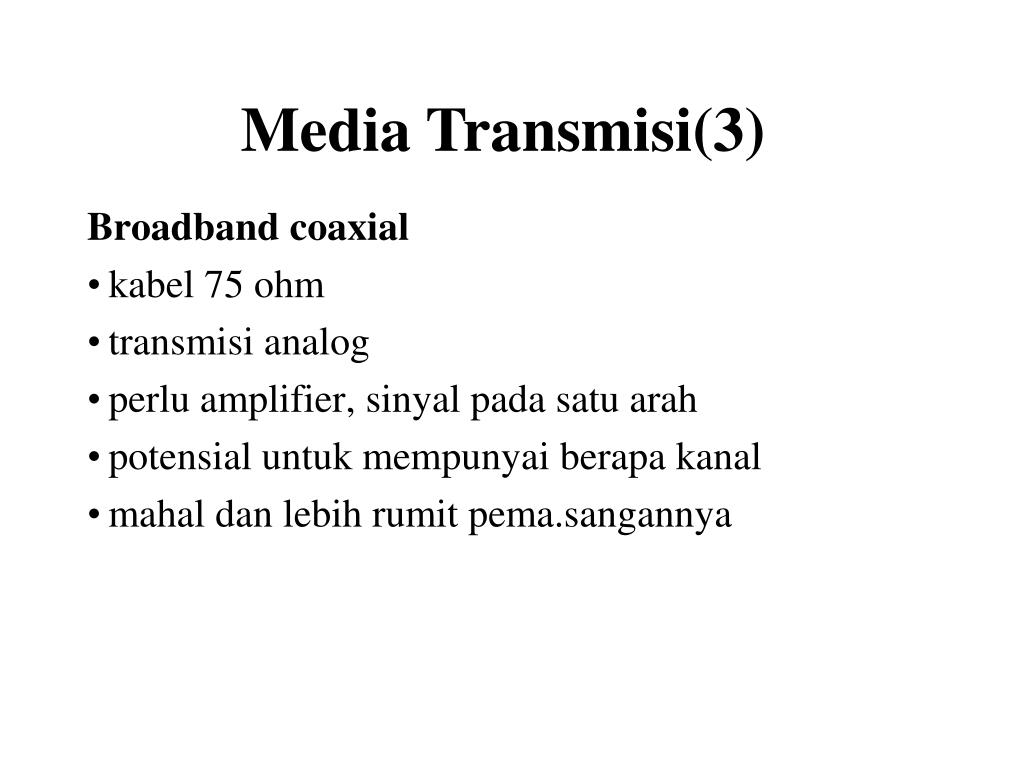 Media Transmisi(3)

Broadband coaxial

• kabel 75 ohm
• transmisi analog
• perlu amplifier, sinyal pada satu arah
• potensial untuk mempunyai berapa kanal
• mahal dan lebih rumit pema.sangannya